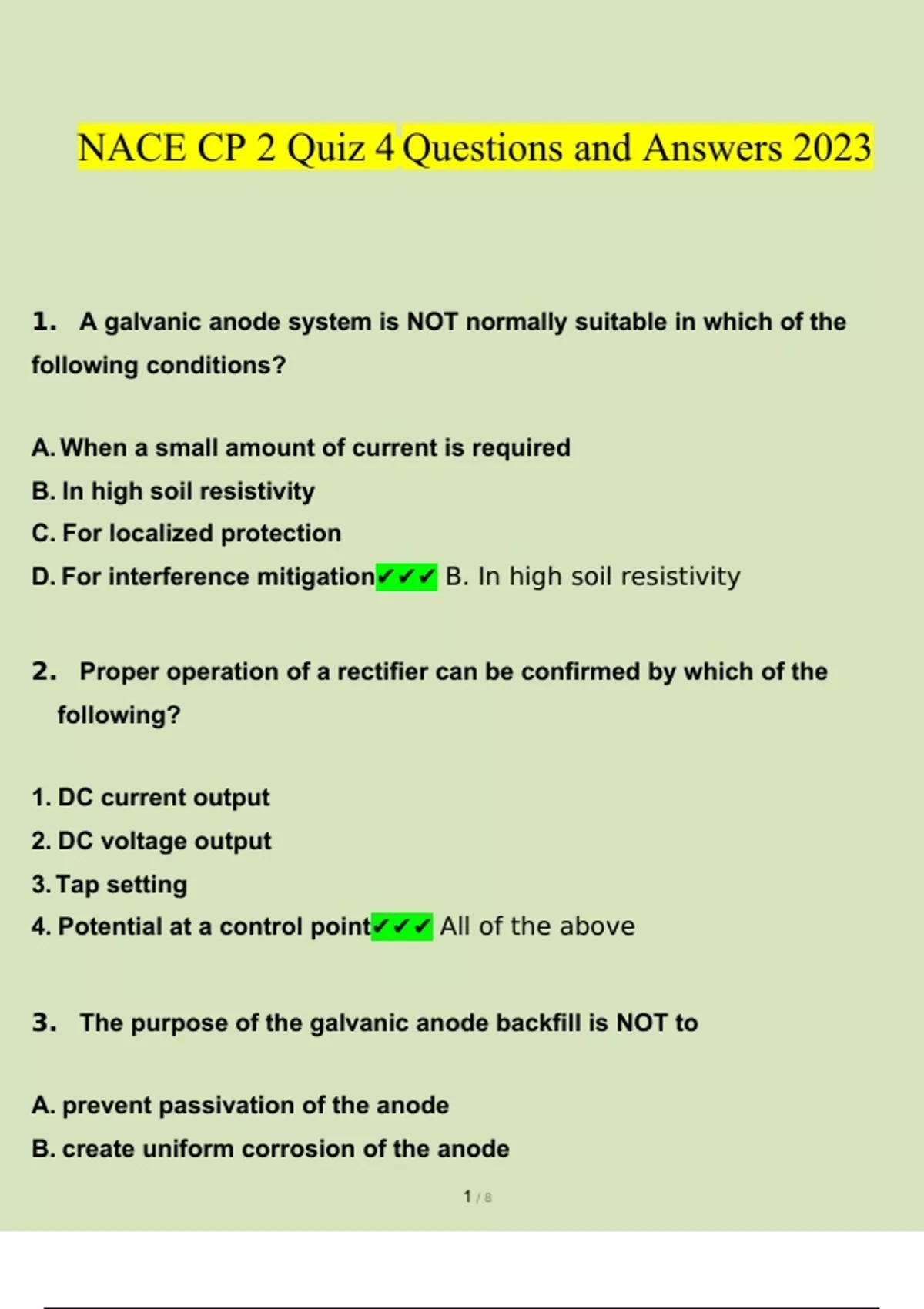 NACE CP 2 Quiz 4 Questions and Answers 2023

1. A galvanic anode system is NOT normally suitable in which of the following conditions?

A. When a small amount of current is required
B. In high soil resistivity
C. For localized protection
D. For interference mitigation✔✔✔ B. In high soil resistivity

2. Proper operation of a rectifier can be confirmed by which of the following?

1. DC current output
2. DC voltage output
3. Tap setting
4. Potential at a control point✔✔✔ All of the above

3. The purpose of the galvanic anode backfill is NOT to

A. prevent passivation of the anode
B. create uniform corrosion of the anode

1 / 8